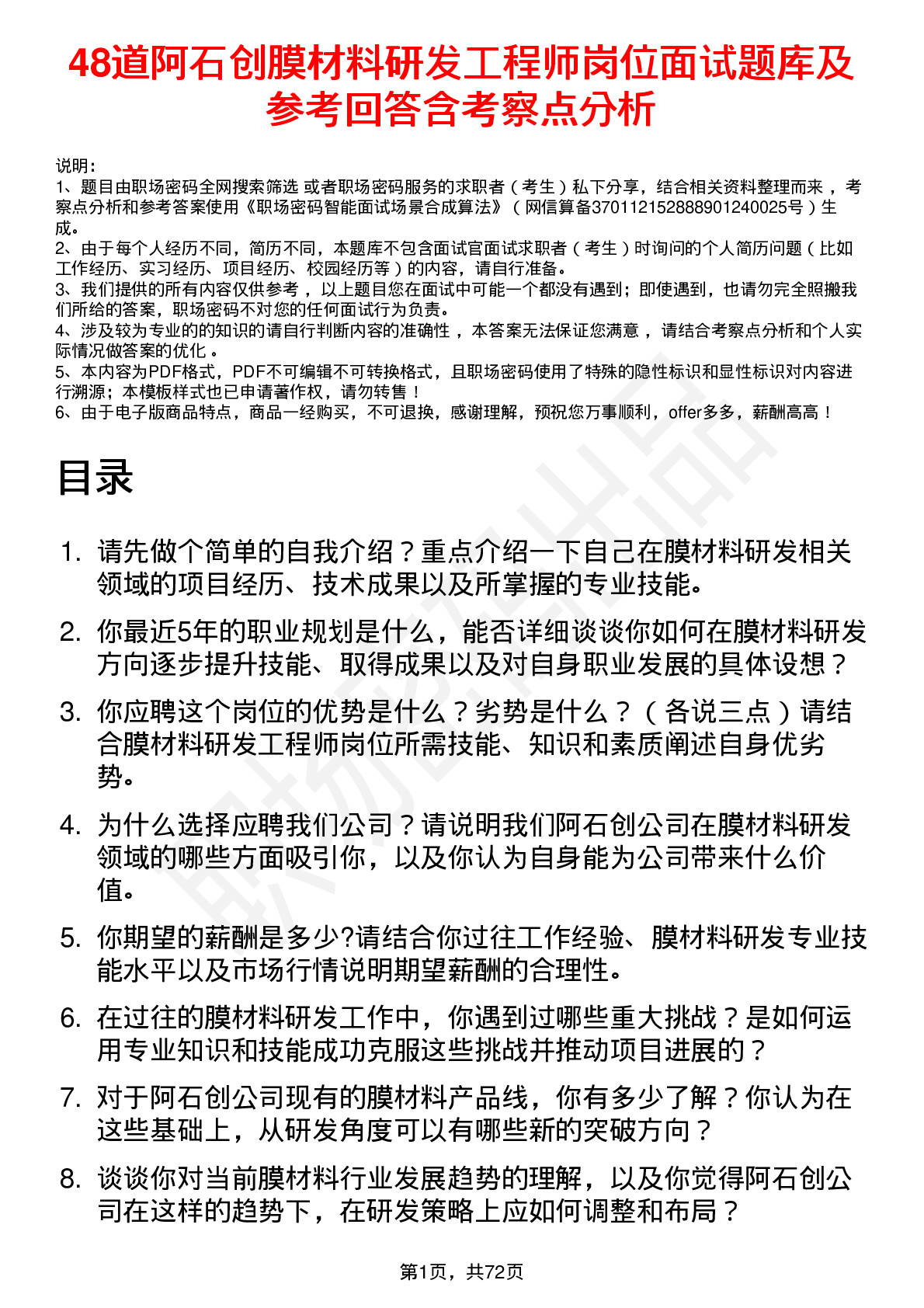 48道阿石创膜材料研发工程师岗位面试题库及参考回答含考察点分析

说明：
1、题目由职场密码全网搜索筛选 或者职场密码服务的求职者（考生）私下分享，结合相关资料整理而来 ，考察点分析和参考答案使用《职场密码智能面试场景合成算法》（网信算备370112152888901240025号）生成。
2、由于每个人经历不同，简历不同，本题库不包含面试官面试求职者（考生）时询问的个人简历问题（比如工作经历、实习经历、项目经历、校园经历等）的内容，请自行准备。
3、我们提供的所有内容仅供参考 ，以上题目您在面试中可能一个都没有遇到；即使遇到，也请勿完全照搬我们所给的答案，职场密码不对您的任何面试行为负责。
4、涉及较为专业的的知识的请自行判断内容的准确性 ，本答案无法保证您满意 ，请结合考察点分析和个人实际情况做答案的优化 。
5、本内容为PDF格式，PDF不可编辑不可转换格式，且职场密码使用了特殊的隐性标识和显性标识对内容进行溯源；本模板样式也已申请著作权，请勿转售！
6、由于电子版商品特点，商品一经购买，不可退换，感谢理解，预祝您万事顺利，offer多多，薪酬高高！

目录

1. 请先做个简单的自我介绍？重点介绍一下自己在膜材料研发相关领域的项目经历、技术成果以及所掌握的专业技能。

2. 你最近5年的职业规划是什么，能否详细谈谈你如何在膜材料研发方向逐步提升技能、取得成果以及对自身职业发展的具体设想？

3. 你应聘这个岗位的优势是什么？劣势是什么？（各说三点）请结合膜材料研发工程师岗位所需技能、知识和素质阐述自身优劣势。

4. 为什么选择应聘我们公司？请说明我们阿石创公司在膜材料研发领域的哪些方面吸引你，以及你认为自身能为公司带来什么价值。

5. 你期望的薪酬是多少?请结合你过往工作经验、膜材料研发专业技能水平以及市场行情说明期望薪酬的合理性。

6. 在过往的膜材料研发工作中，你遇到过哪些重大挑战？是如何运用专业知识和技能成功克服这些挑战并推动项目进展的？

7. 对于阿石创公司现有的膜材料产品线，你有多少了解？你认为在这些基础上，从研发角度可以有哪些新的突破方向？

8. 谈谈你对当前膜材料行业发展趋势的理解，以及你觉得阿石创公司在这样的趋势下，在研发策略上应如何调整和布局？

第1页，共72页